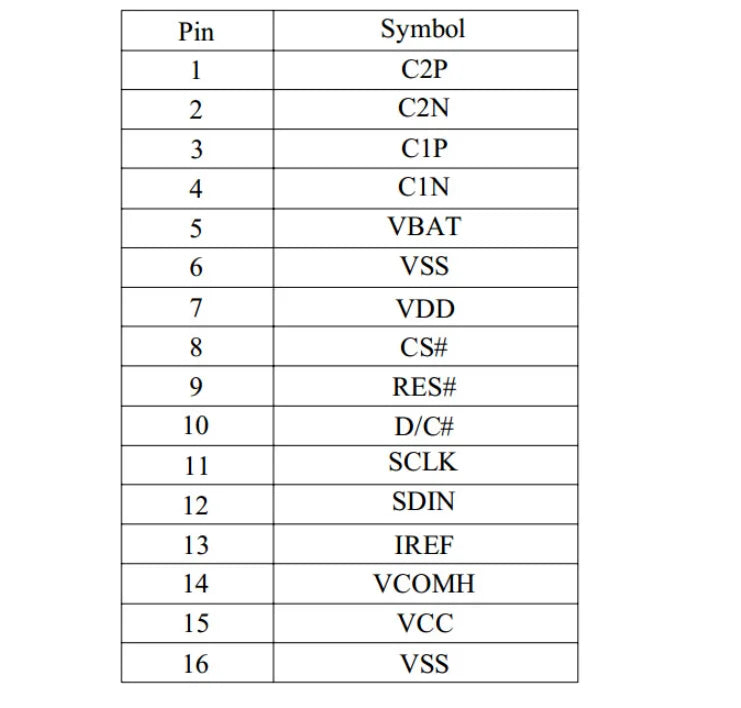 | Pin | Symbol |
|---|---|
| 1 | C2P |
| 2 | C2N |
| 3 | C1P |
| 4 | C1N |
| 5 | VBAT |
| 6 | VSS |
| 7 | VDD |
| 8 | CS# |
| 9 | RES# |
| 10 | D/C# |
| 11 | SCLK |
| 12 | SDIN |
| 13 | IREF |
| 14 | VCOMH |
| 15 | VCC |
| 16 | VSS |